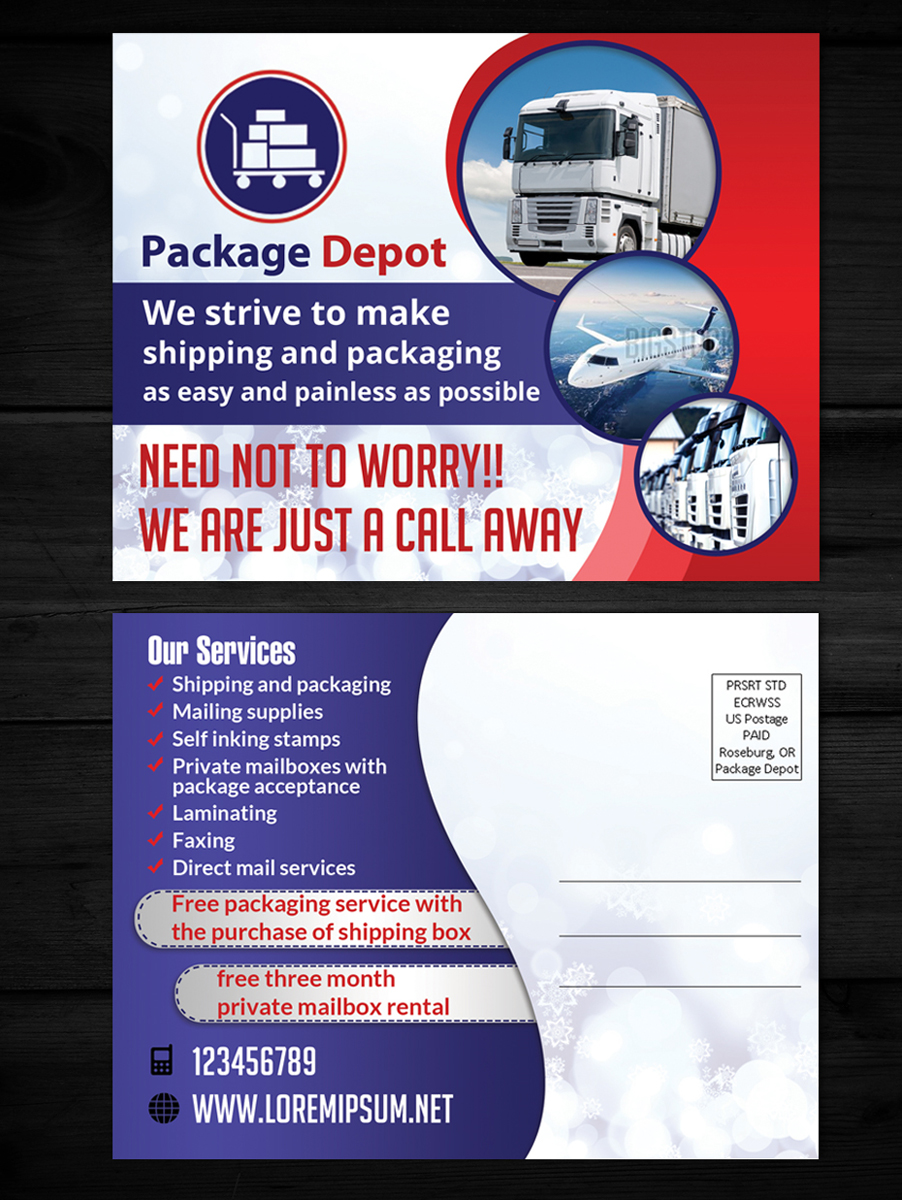 Package Depot

We strive to make shipping and packaging as easy and painless as possible

NEED NOT TO WORRY!!
WE ARE JUST A CALL AWAY

Our Services
✓ Shipping and packaging
✓ Mailing supplies
✓ Self inking stamps
✓ Private mailboxes with package acceptance
✓ Laminating
✓ Faxing
✓ Direct mail services

Free packaging service with the purchase of shipping box

free three month private mailbox rental

123456789

WWW.LOREMIPSUM.NET

PRSRT STD
ECRWSS
US Postage
PAID
Roseburg, OR
Package Depot

____
____
____